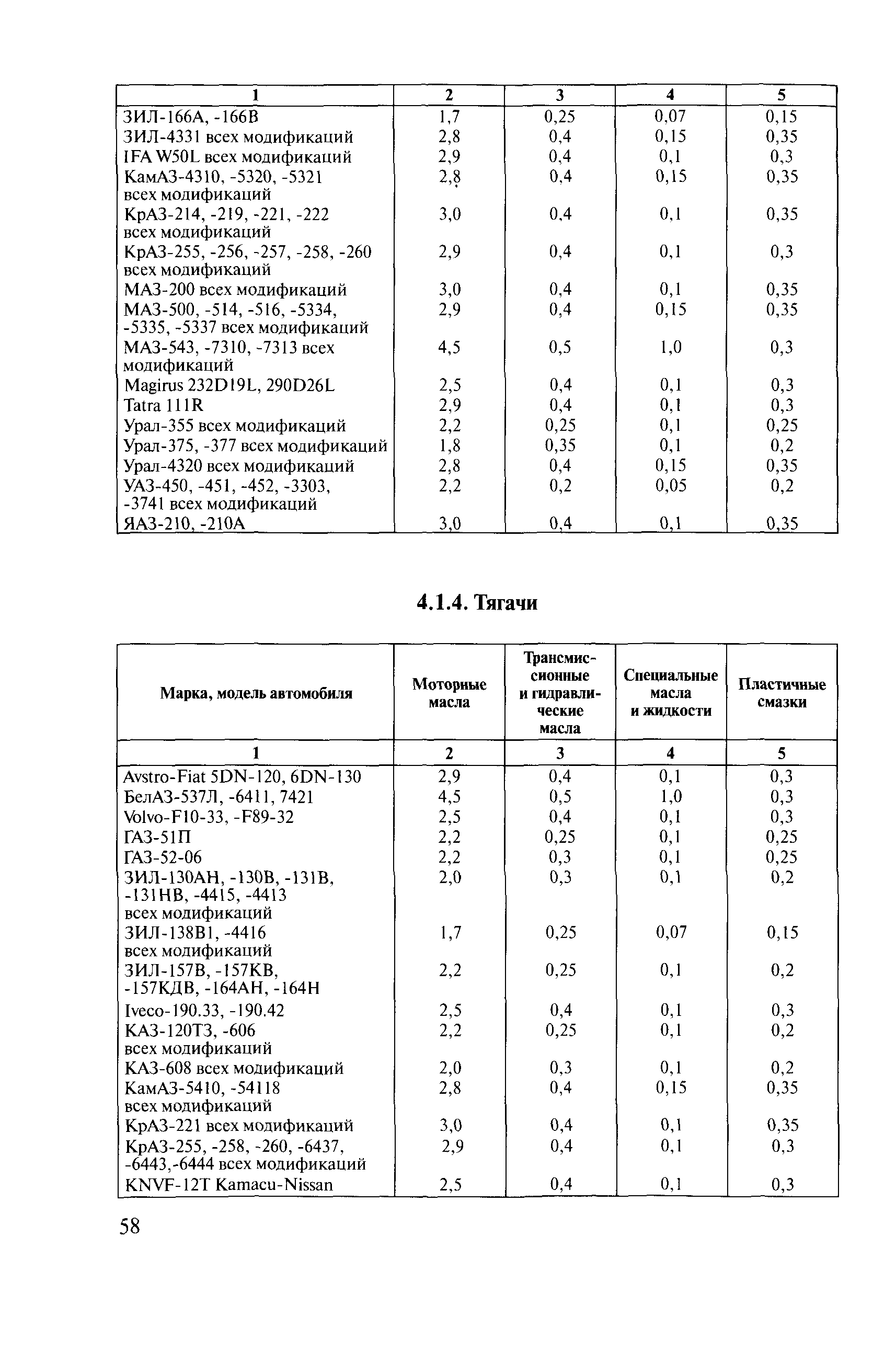 | 1 | 2 | 3 | 4 | 5 |
|---|---|---|---|---|
| ЗИЛ-166А, -166В | 1,7 | 0,25 | 0,07 | 0,15 |
| ЗИЛ-4331 всех модификаций | 2,8 | 0,4 | 0,15 | 0,35 |
| IFA W50L всех модификаций | 2,9 | 0,4 | 0,1 | 0,3 |
| КамАЗ-4310, -5320, -5321 всех модификаций | 2,8 | 0,4 | 0,15 | 0,35 |
| КрАЗ-214, -219, -221, -222 всех модификаций | 3,0 | 0,4 | 0,1 | 0,35 |
| КрАЗ-255, -256, -257, -258, -260 всех модификаций | 2,9 | 0,4 | 0,1 | 0,3 |
| МАЗ-200 всех модификаций | 3,0 | 0,4 | 0,1 | 0,35 |
| МАЗ-500, -514, -516, -5334, -5335, -5337 всех модификаций | 2,9 | 0,4 | 0,15 | 0,35 |
| МАЗ-543, -7310, -7313 всех модификаций | 4,5 | 0,5 | 1,0 | 0,3 |
| Magirus 232D19L, 290D26L | 2,5 | 0,4 | 0,1 | 0,3 |
| Tatra 111R | 2,9 | 0,4 | 0,1 | 0,3 |
| Урал-355 всех модификаций | 2,2 | 0,25 | 0,1 | 0,25 |
| Урал-375, -377 всех модификаций | 1,8 | 0,35 | 0,1 | 0,2 |
| Урал-4320 всех модификаций | 2,8 | 0,4 | 0,15 | 0,35 |
| УАЗ-450, -451, -452, -3303, -3741 всех модификаций | 2,2 | 0,2 | 0,05 | 0,2 |
| ЯАЗ-210, -210А | 3,0 | 0,4 | 0,1 | 0,35 |

4.1.4. Тягачи

| Марка, модель автомобиля | Моторные масла | Трансмиссионные и гидравлические масла | Специальные масла и жидкости | Пластичные смазки |
|---|---|---|---|---|
| 1 | 2 | 3 | 4 | 5 |
| Avstro-Fiat 5DN-120, 6DN-130 | 2,9 | 0,4 | 0,1 | 0,3 |
| БелАЗ-537Л, -6411, 7421 | 4,5 | 0,5 | 1,0 | 0,3 |
| Volvo-F10-33, -F89-32 | 2,5 | 0,4 | 0,1 | 0,3 |
| ГАЗ-51П | 2,2 | 0,25 | 0,1 | 0,25 |
| ГАЗ-52-06 | 2,2 | 0,3 | 0,1 | 0,25 |
| ЗИЛ-130АН, -130В, -131В, -131НВ, -4415, -4413 всех модификаций | 2,0 | 0,3 | 0,1 | 0,2 |
| ЗИЛ-138В1, -4416 всех модификаций | 1,7 | 0,25 | 0,07 | 0,15 |
| ЗИЛ-157В, -157КВ, -157КДВ, -164АН, -164Н | 2,2 | 0,25 | 0,1 | 0,2 |
| Iveco-190.33, -190.42 | 2,5 | 0,4 | 0,1 | 0,3 |
| КАЗ-120Т3, -606 всех модификаций | 2,2 | 0,25 | 0,1 | 0,2 |
| КАЗ-608 всех модификаций | 2,0 | 0,3 | 0,1 | 0,2 |
| КамАЗ-5410, -54118 всех модификаций | 2,8 | 0,4 | 0,15 | 0,35 |
| КрАЗ-221 всех модификаций | 3,0 | 0,4 | 0,1 | 0,35 |
| КрАЗ-255, -258, -260, -6437, -6443,-6444 всех модификаций | 2,9 | 0,4 | 0,1 | 0,3 |
| KNVF-12T Kamacu-Nissan | 2,5 | 0,4 | 0,1 | 0,3 |

58